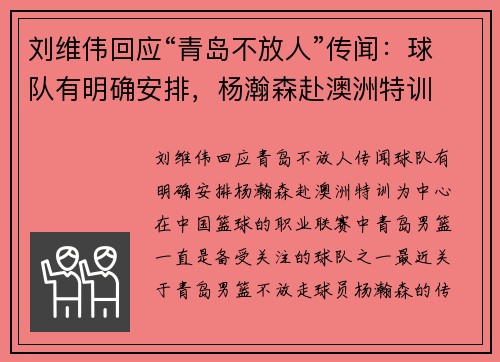 刘维伟回应“青岛不放人”传闻：球队有明确安排，杨瀚森赴澳洲特训

刘维伟回应青岛不放人传闻球队有明确安排杨瀚森赴澳洲特训为中心在中国篮球的职业联赛中青岛男篮一直是备受关注的球队之一最近关于青岛男篮不放走球员杨瀚森的传